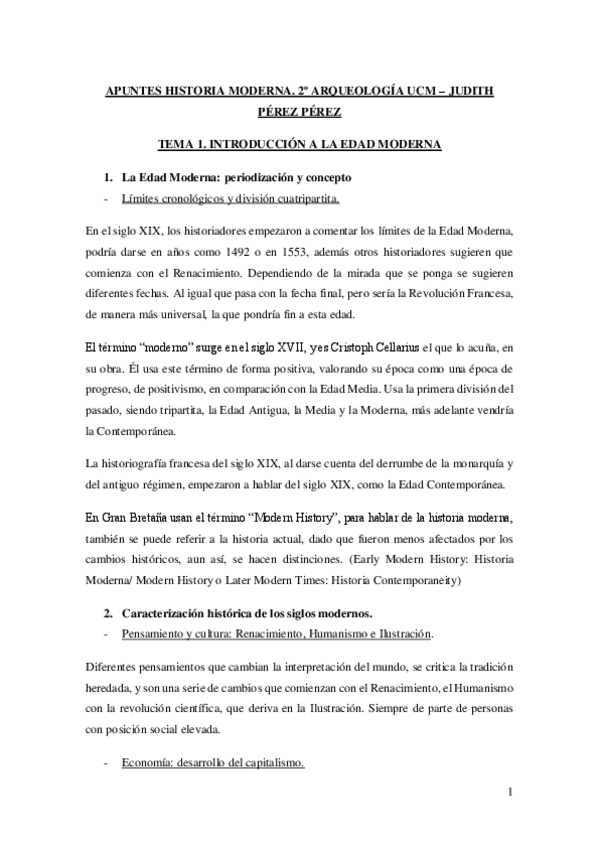 APUNTES HISTORIA MODERNA. 2º ARQUEOLOGÍA UCM – JUDITH PÉREZ PÉREZ

TEMA 1. INTRODUCCIÓN A LA EDAD MODERNA

1. La Edad Moderna: periodización y concepto
- Límites cronológicos y división cuatripartita.

En el siglo XIX, los historiadores empezaron a comentar los límites de la Edad Moderna, podría darse en años como 1492 o en 1553, además otros historiadores sugieren que comienza con el Renacimiento. Dependiendo de la mirada que se ponga se sugieren diferentes fechas. Al igual que pasa con la fecha final, pero sería la Revolución Francesa, de manera más universal, la que pondría fin a esta edad.

El término "moderno" surge en el siglo XVII, y es Cristoph Cellarius el que lo acuña, en su obra. Él usa este término de forma positiva, valorando su época como una época de progreso, de positivismo, en comparación con la Edad Media. Usa la primera división del pasado, siendo tripartita, la Edad Antigua, la Media y la Moderna, más adelante vendría la Contemporánea.

La historiografía francesa del siglo XIX, al darse cuenta del derrumbe de la monarquía y del antiguo régimen, empezaron a hablar del siglo XIX, como la Edad Contemporánea.

En Gran Bretaña usan el término "Modern History", para hablar de la historia moderna, también se puede referir a la historia actual, dado que fueron menos afectados por los cambios históricos, aun así, se hacen distinciones. (Early Modern History: Historia Moderna/ Modern History o Later Modern Times: Historia Contemporaneity)

2. Caracterización histórica de los siglos modernos.
- Pensamiento y cultura: Renacimiento, Humanismo e Ilustración.

Diferentes pensamientos que cambian la interpretación del mundo, se critica la tradición heredada, y son una serie de cambios que comienzan con el Renacimiento, el Humanismo con la revolución científica, que deriva en la Ilustración. Siempre de parte de personas con posición social elevada.

- Economía: desarrollo del capitalismo.

1